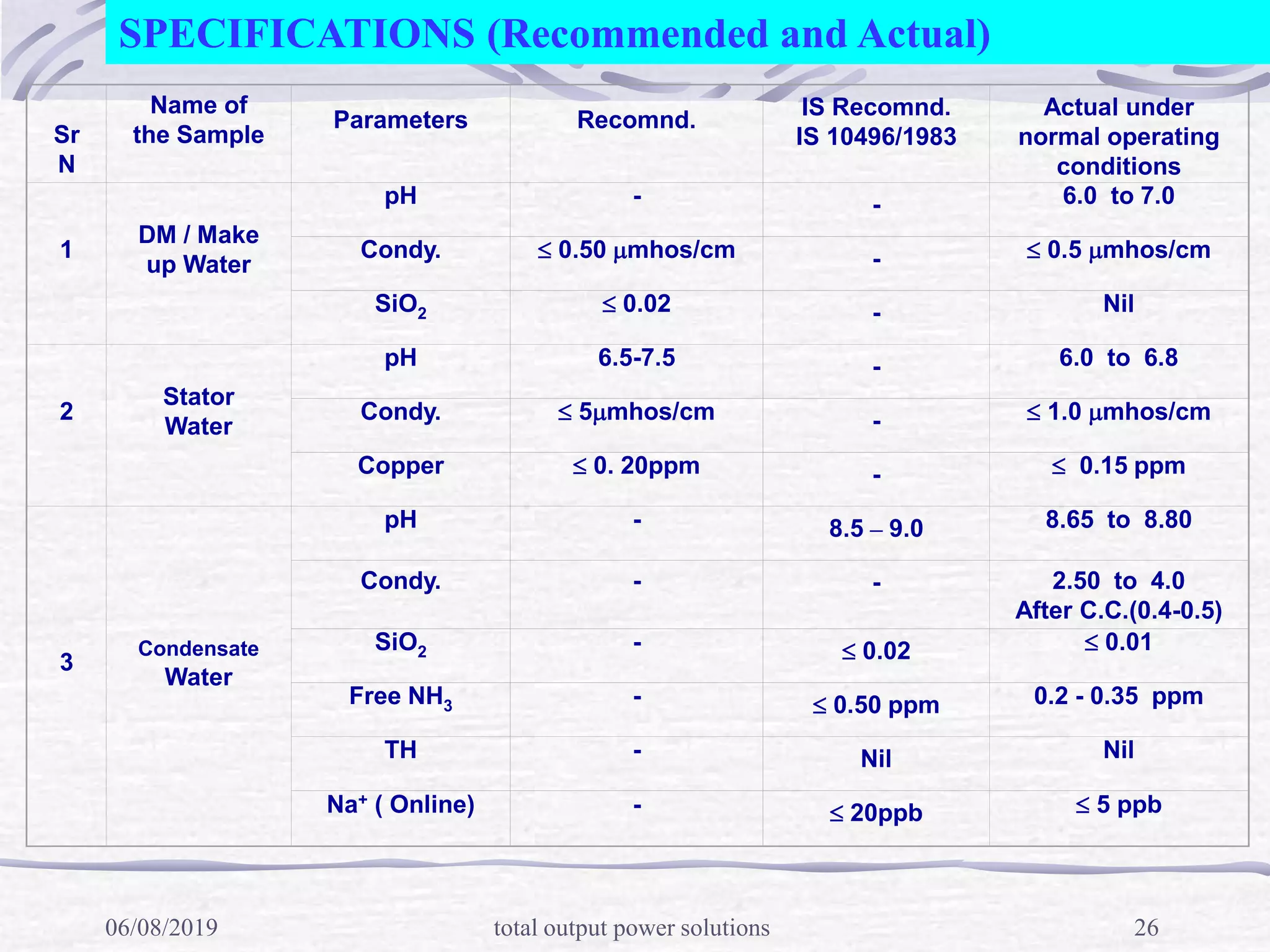 SPECIFICATIONS (Recommended and Actual)

| Sr N | Name of the Sample | Parameters | Recomnd. | IS Recomnd. IS 10496/1983 | Actual under normal operating conditions |
|---|---|---|---|---|---|
| 1 | DM / Make up Water | pH | - | - | 6.0 to 7.0 |
| | | Condy. | $\leq$ 0.50 $\mu$mhos/cm | - | $\leq$ 0.5 $\mu$mhos/cm |
| | | $SiO_2$ | $\leq$ 0.02 | - | Nil |
| 2 | Stator Water | pH | 6.5-7.5 | - | 6.0 to 6.8 |
| | | Condy. | $\leq$ 5$\mu$mhos/cm | - | $\leq$ 1.0 $\mu$mhos/cm |
| | | Copper | $\leq$ 0. 20ppm | - | $\leq$ 0.15 ppm |
| 3 | Condensate Water | pH | - | 8.5 – 9.0 | 8.65 to 8.80 |
| | | Condy. | - | - | 2.50 to 4.0 After C.C.(0.4-0.5) |
| | | $SiO_2$ | - | $\leq$ 0.02 | $\leq$ 0.01 |
| | | Free $NH_3$ | - | $\leq$ 0.50 ppm | 0.2 - 0.35 ppm |
| | | TH | - | Nil | Nil |
| | | $Na^+$ ( Online) | - | $\leq$ 20ppb | $\leq$ 5 ppb |

06/08/2019 total output power solutions 26